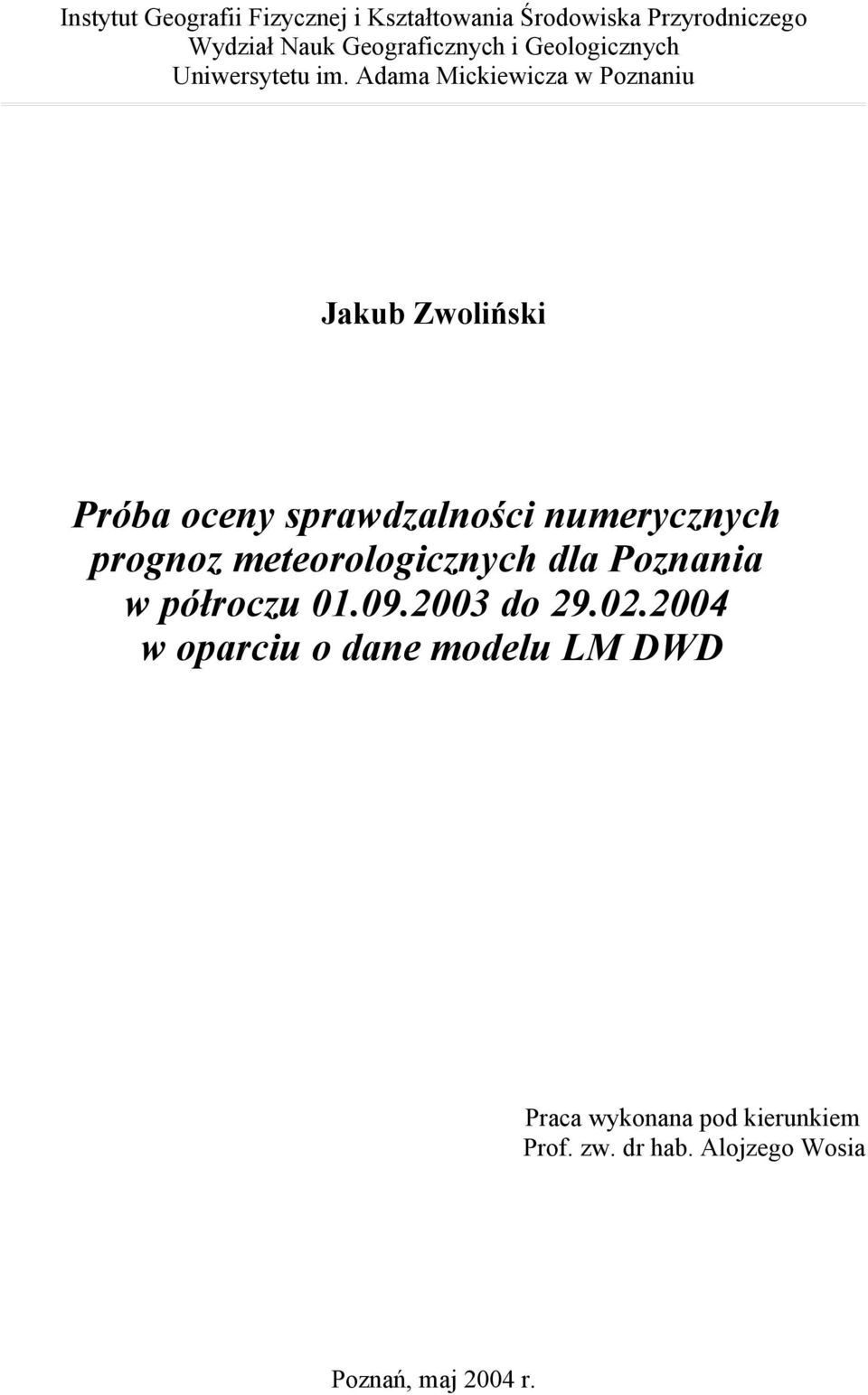 Instytut Geografii Fizycznej i Kształtowania Środowiska Przyrodniczego
Wydział Nauk Geograficznych i Geologicznych
Uniwersytetu im. Adama Mickiewicza w Poznaniu

Jakub Zwoliński

Próba oceny sprawdzalności numerycznych prognoz meteorologicznych dla Poznania w półroczu 01.09.2003 do 29.02.2004 w oparciu o dane modelu LM DWD

Praca wykonana pod kierunkiem
Prof. zw. dr hab. Alojzego Wosia

Poznań, maj 2004 r.